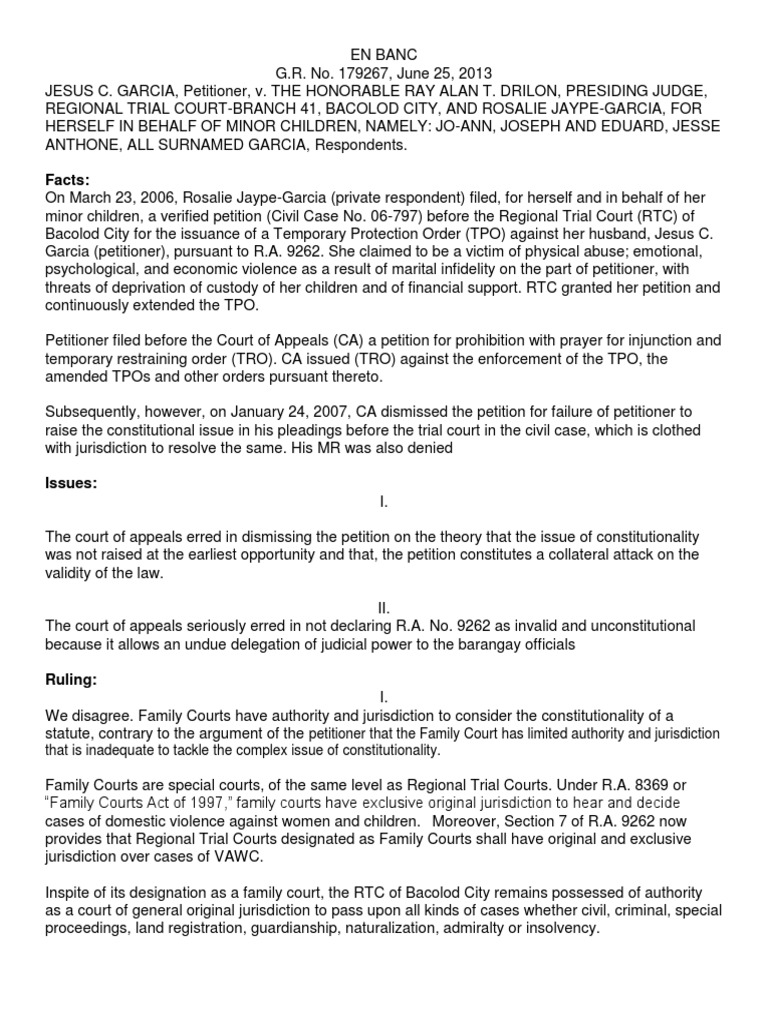 EN BANC
G.R. No. 179267, June 25, 2013
JESUS C. GARCIA, Petitioner, v. THE HONORABLE RAY ALAN T. DRILON, PRESIDING JUDGE, REGIONAL TRIAL COURT-BRANCH 41, BACOLOD CITY, AND ROSALIE JAYPE-GARCIA, FOR HERSELF IN BEHALF OF MINOR CHILDREN, NAMELY: JO-ANN, JOSEPH AND EDUARD, JESSE ANTHONE, ALL SURNAMED GARCIA, Respondents.

Facts:
On March 23, 2006, Rosalie Jaype-Garcia (private respondent) filed, for herself and in behalf of her minor children, a verified petition (Civil Case No. 06-797) before the Regional Trial Court (RTC) of Bacolod City for the issuance of a Temporary Protection Order (TPO) against her husband, Jesus C. Garcia (petitioner), pursuant to R.A. 9262. She claimed to be a victim of physical abuse; emotional, psychological, and economic violence as a result of marital infidelity on the part of petitioner, with threats of deprivation of custody of her children and of financial support. RTC granted her petition and continuously extended the TPO.

Petitioner filed before the Court of Appeals (CA) a petition for prohibition with prayer for injunction and temporary restraining order (TRO). CA issued (TRO) against the enforcement of the TPO, the amended TPOs and other orders pursuant thereto.

Subsequently, however, on January 24, 2007, CA dismissed the petition for failure of petitioner to raise the constitutional issue in his pleadings before the trial court in the civil case, which is clothed with jurisdiction to resolve the same. His MR was also denied

Issues:
I.

The court of appeals erred in dismissing the petition on the theory that the issue of constitutionality was not raised at the earliest opportunity and that, the petition constitutes a collateral attack on the validity of the law.

II.
The court of appeals seriously erred in not declaring R.A. No. 9262 as invalid and unconstitutional because it allows an undue delegation of judicial power to the barangay officials

Ruling:
I.
We disagree. Family Courts have authority and jurisdiction to consider the constitutionality of a statute, contrary to the argument of the petitioner that the Family Court has limited authority and jurisdiction that is inadequate to tackle the complex issue of constitutionality.

Family Courts are special courts, of the same level as Regional Trial Courts. Under R.A. 8369 or "Family Courts Act of 1997," family courts have exclusive original jurisdiction to hear and decide cases of domestic violence against women and children. Moreover, Section 7 of R.A. 9262 now provides that Regional Trial Courts designated as Family Courts shall have original and exclusive jurisdiction over cases of VAWC.

Inspite of its designation as a family court, the RTC of Bacolod City remains possessed of authority as a court of general original jurisdiction to pass upon all kinds of cases whether civil, criminal, special proceedings, land registration, guardianship, naturalization, admiralty or insolvency.